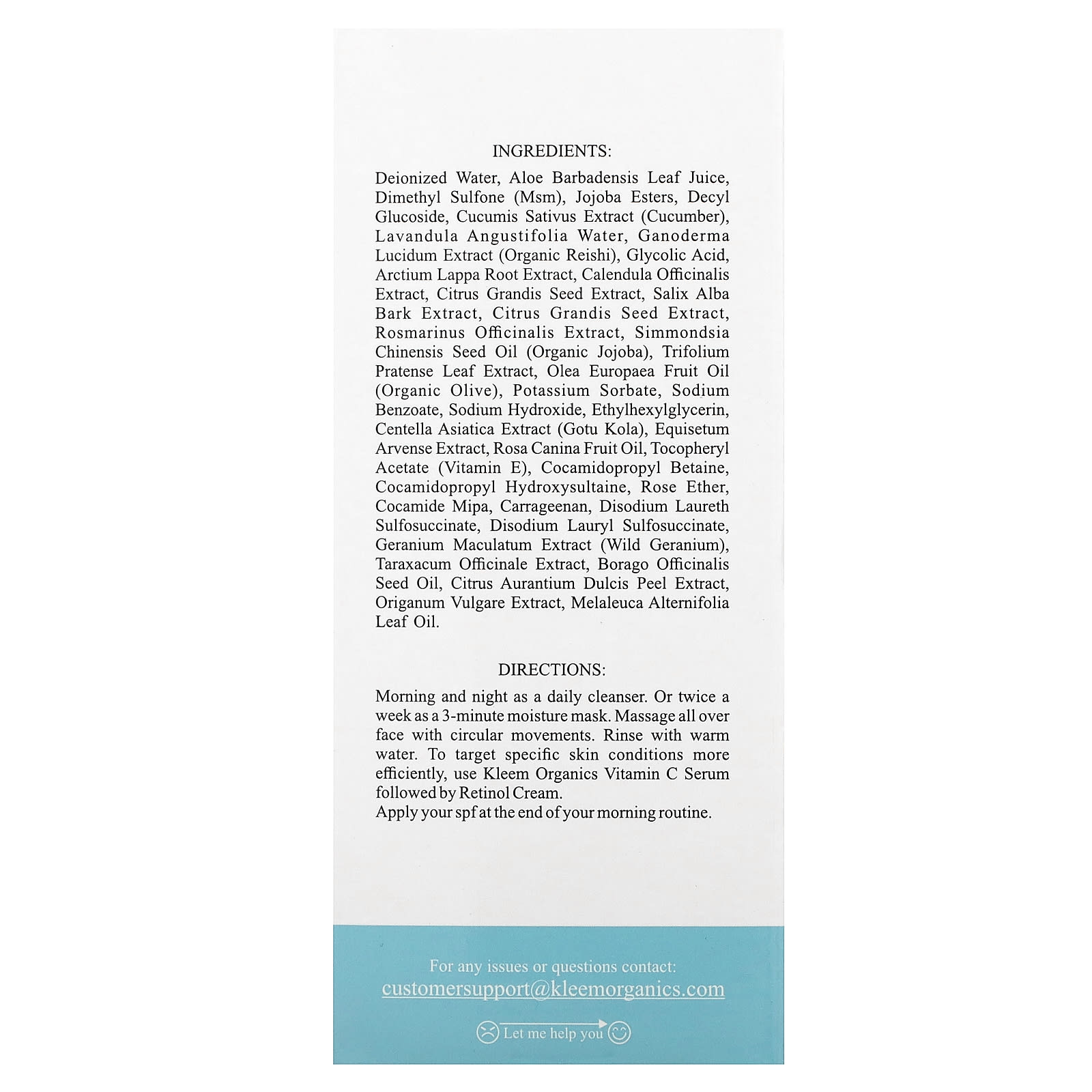 INGREDIENTS:

Deionized Water, Aloe Barbadensis Leaf Juice, Dimethyl Sulfone (Msm), Jojoba Esters, Decyl Glucoside, Cucumis Sativus Extract (Cucumber), Lavandula Angustifolia Water, Ganoderma Lucidum Extract (Organic Reishi), Glycolic Acid, Arctium Lappa Root Extract, Calendula Officinalis Extract, Citrus Grandis Seed Extract, Salix Alba Bark Extract, Citrus Grandis Seed Extract, Rosmarinus Officinalis Extract, Simmondsia Chinensis Seed Oil (Organic Jojoba), Trifolium Pratense Leaf Extract, Olea Europaea Fruit Oil (Organic Olive), Potassium Sorbate, Sodium Benzoate, Sodium Hydroxide, Ethylhexylglycerin, Centella Asiatica Extract (Gotu Kola), Equisetum Arvense Extract, Rosa Canina Fruit Oil, Tocopheryl Acetate (Vitamin E), Cocamidopropyl Betaine, Cocamidopropyl Hydroxysultaine, Rose Ether, Cocamide Mipa, Carrageenan, Disodium Laureth Sulfosuccinate, Disodium Lauryl Sulfosuccinate, Geranium Maculatum Extract (Wild Geranium), Taraxacum Officinale Extract, Borago Officinalis Seed Oil, Citrus Aurantium Dulcis Peel Extract, Origanum Vulgare Extract, Melaleuca Alternifolia Leaf Oil.

DIRECTIONS:

Morning and night as a daily cleanser. Or twice a week as a 3-minute moisture mask. Massage all over face with circular movements. Rinse with warm water. To target specific skin conditions more efficiently, use Kleem Organics Vitamin C Serum followed by Retinol Cream.
Apply your spf at the end of your morning routine.

For any issues or questions contact:
customersupport@kleemorganics.com

Let me help you